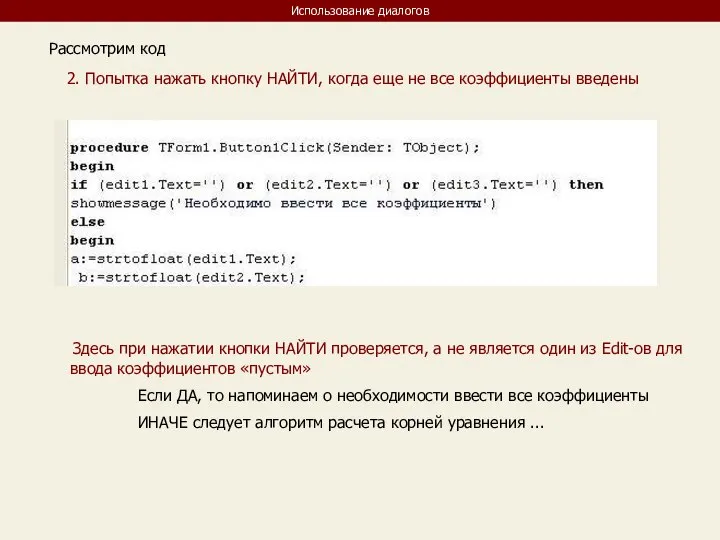 Использование диалогов

Рассмотрим код

2. Попытка нажать кнопку НАЙТИ, когда еще не все коэффициенты введены

procedure TForm1.Button1Click(Sender: TObject);
begin
if (edit1.Text='') or (edit2.Text='') or (edit3.Text='') then
showmessage('Необходимо ввести все коэффициенты')
else
begin
a:=strtofloat(edit1.Text);
 b:=strtofloat(edit2.Text);

Здесь при нажатии кнопки НАЙТИ проверяется, а не является один из Edit-ов для ввода коэффициентов «пустым»

Если ДА, то напоминаем о необходимости ввести все коэффициенты

ИНАЧЕ следует алгоритм расчета корней уравнения …